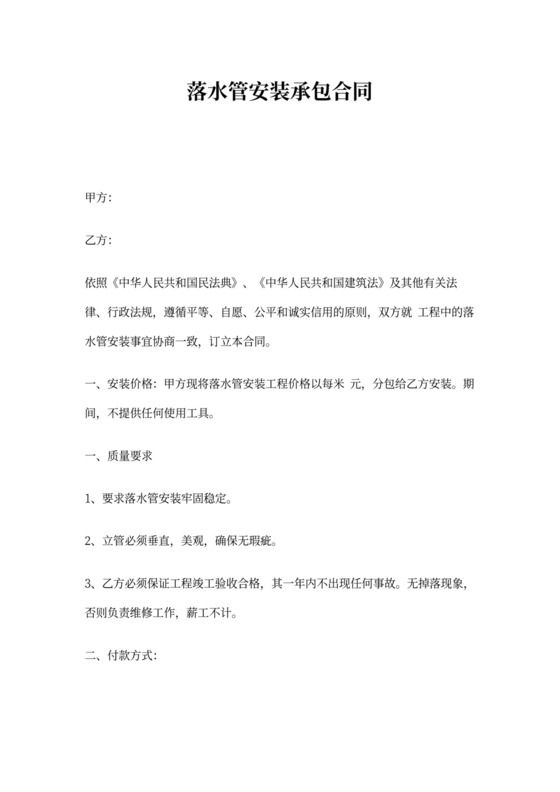 落水管安装承包合同

甲方:

乙方:

依照《中华人民共和国民法典》、《中华人民共和国建筑法》及其他有关法律、行政法规，遵循平等、自愿、公平和诚实信用的原则，双方就 工程中的落水管安装事宜协商一致，订立本合同。

一、安装价格：甲方现将落水管安装工程价格以每米 元，分包给乙方安装。期间，不提供任何使用工具。

一、质量要求

1、要求落水管安装牢固稳定。

2、立管必须垂直，美观，确保无瑕疵。

3、乙方必须保证工程竣工验收合格，其一年内不出现任何事故。无掉落现象，否则负责维修工作，薪工不计。

二、付款方式: